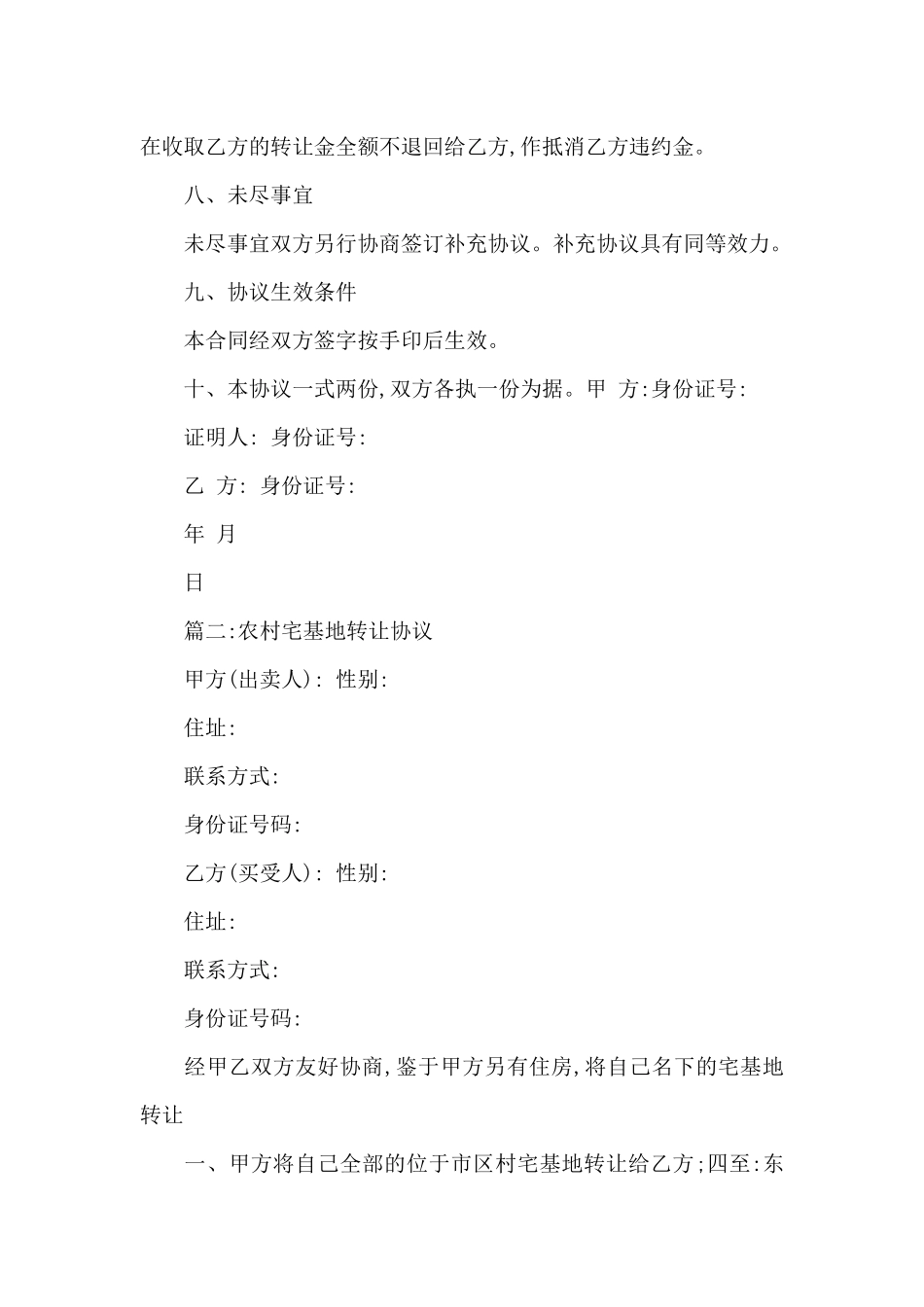 在收取乙方的转让金全额不退回给乙方,作抵消乙方违约金。

八、未尽事宜

未尽事宜双方另行协商签订补充协议。补充协议具有同等效力。

九、协议生效条件

本合同经双方签字按手印后生效。

十、本协议一式两份,双方各执一份为据。甲 方:身份证号:

证明人: 身份证号:

乙 方: 身份证号:

年 月

日

篇二:农村宅基地转让协议

甲方(出卖人): 性别:

住址:

联系方式:

身份证号码:

乙方(买受人): 性别:

住址:

联系方式:

身份证号码:

经甲乙双方友好协商,鉴于甲方另有住房,将自己名下的宅基地转让

一、甲方将自己全部的位于市区村宅基地转让给乙方;四至:东